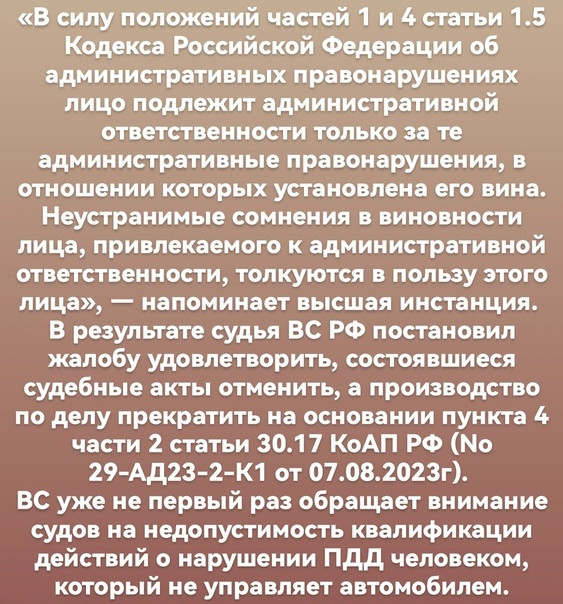 «В силу положений частей 1 и 4 статьи 1.5 Кодекса Российской Федерации об административных правонарушениях лицо подлежит административной ответственности только за те административные правонарушения, в отношении которых установлена его вина. Неустранимые сомнения в виновности лица, привлекаемого к административной ответственности, толкуются в пользу этого лица», — напоминает высшая инстанция.
В результате судья ВС РФ постановил жалобу удовлетворить, состоявшиеся судебные акты отменить, а производство по делу прекратить на основании пункта 4 части 2 статьи 30.17 КоАП РФ (No 29-АД23-2-К1 от 07.08.2023г).
ВС уже не первый раз обращает внимание судов на недопустимость квалификации действий о нарушении ПДД человеком, который не управляет автомобилем.